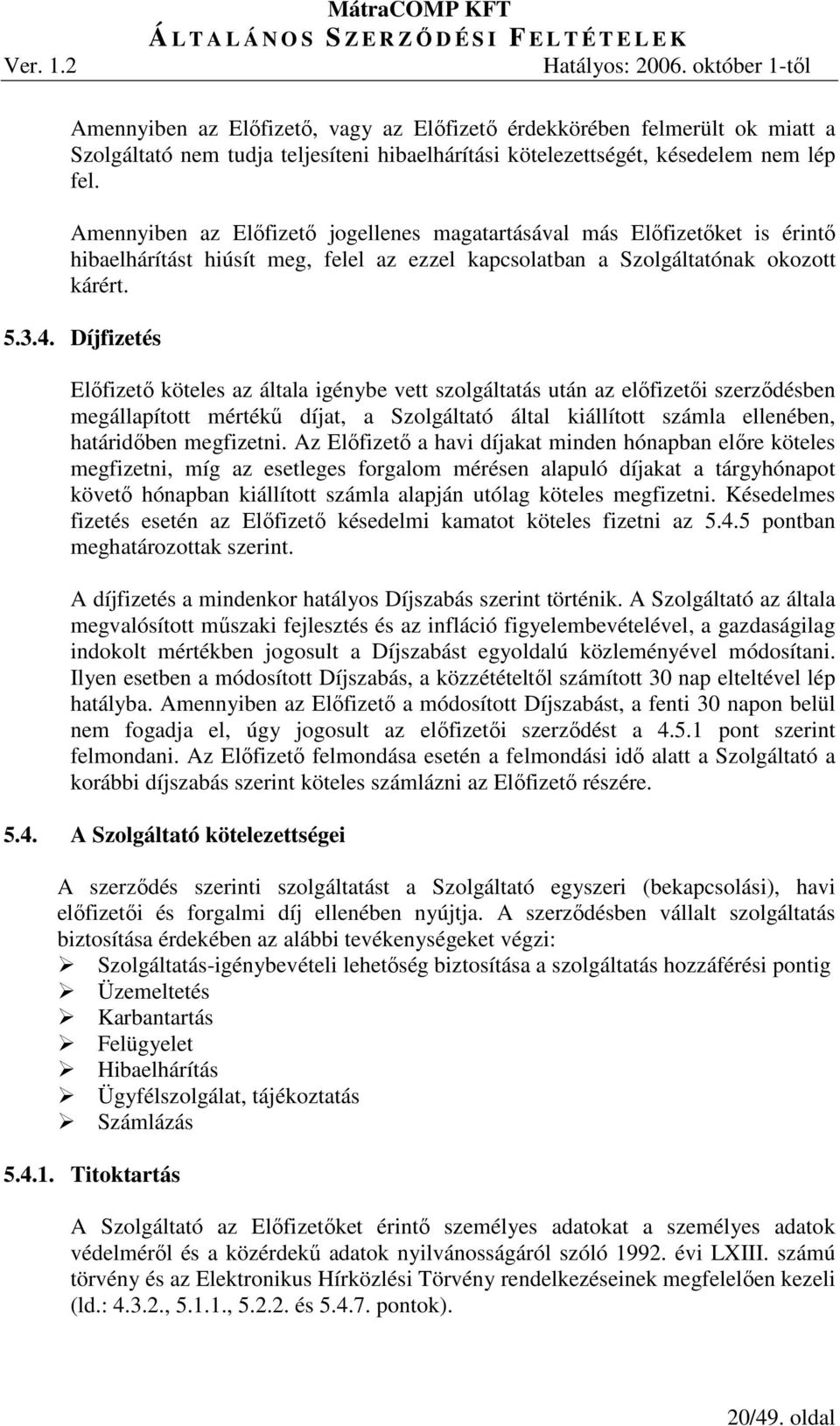 MátraCOMP KFT
ÁLTALÁNOS SZERZŐDÉSI FELTÉTELEK
Ver. 1.2 Hatályos: 2006. október 1-től

Amennyiben az Előfizető, vagy az Előfizető érdekkörében felmerült ok miatt a Szolgáltató nem tudja teljesíteni hibaelhárítási kötelezettségét, késedelem nem lép fel.

Amennyiben az Előfizető jogellenes magatartásával más Előfizetőket is érintő hibaelhárítást hiúsít meg, felel az ezzel kapcsolatban a Szolgáltatónak okozott kárért.

5.3.4. Díjfizetés

Előfizető köteles az általa igénybe vett szolgáltatás után az előfizetői szerződésben megállapított mértékű díjat, a Szolgáltató által kiállított számla ellenében, határidőben megfizetni. Az Előfizető a havi díjakat minden hónapban előre köteles megfizetni, míg az esetleges forgalom mérésen alapuló díjakat a tárgyhónapot követő hónapban kiállított számla alapján utólag köteles megfizetni. Késedelmes fizetés esetén az Előfizető késedelmi kamatot köteles fizetni az 5.4.5 pontban meghatározottak szerint.

A díjfizetés a mindenkor hatályos Díjszabás szerint történik. A Szolgáltató az általa megvalósított műszaki fejlesztés és az infláció figyelembevételével, a gazdaságilag indokolt mértékben jogosult a Díjszabást egyoldalú közleményével módosítani. Ilyen esetben a módosított Díjszabás, a közzétételtől számított 30 nap elteltével lép hatályba. Amennyiben az Előfizető a módosított Díjszabást, a fenti 30 napon belül nem fogadja el, úgy jogosult az előfizetői szerződést a 4.5.1 pont szerint felmondani. Az Előfizető felmondása esetén a felmondási idő alatt a Szolgáltató a korábbi díjszabás szerint köteles számlázni az Előfizető részére.

5.4. A Szolgáltató kötelezettségei

A szerződés szerinti szolgáltatást a Szolgáltató egyszeri (bekapcsolási), havi előfizetői és forgalmi díj ellenében nyújtja. A szerződésben vállalt szolgáltatás biztosítása érdekében az alábbi tevékenységeket végzi:
➢ Szolgáltatás-igénybevételi lehetőség biztosítása a szolgáltatás hozzáférési pontig
➢ Üzemeltetés
➢ Karbantartás
➢ Felügyelet
➢ Hibaelhárítás
➢ Ügyfélszolgálat, tájékoztatás
➢ Számlázás

5.4.1. Titoktartás

A Szolgáltató az Előfizetőket érintő személyes adatokat a személyes adatok védelméről és a közérdekű adatok nyilvánosságáról szóló 1992. évi LXIII. számú törvény és az Elektronikus Hírközlési Törvény rendelkezéseinek megfelelően kezeli (ld.: 4.3.2., 5.1.1., 5.2.2. és 5.4.7. pontok).

20/49. oldal